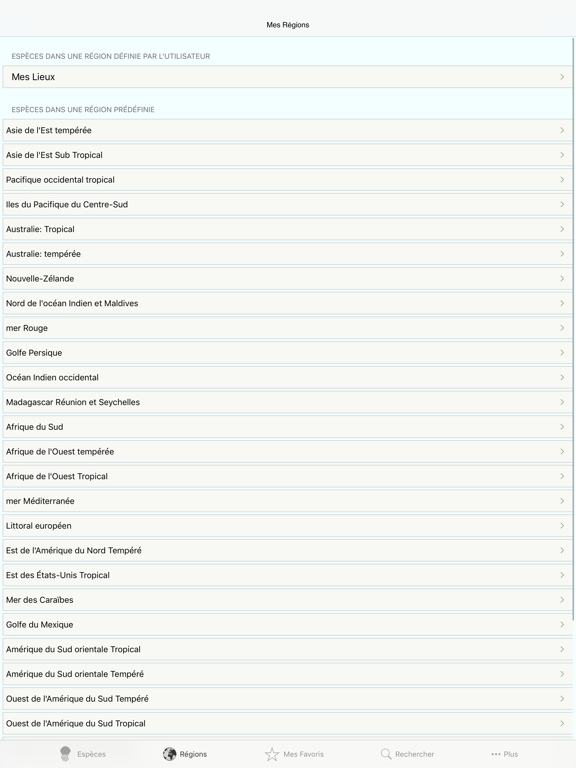 Mes Régions

ESPÈCES DANS UNE RÉGION DÉFINIE PAR L'UTILISATEUR

Mes Lieux

ESPÈCES DANS UNE RÉGION PRÉDÉFINIE

Asie de l'Est tempérée

Asie de l'Est Sub Tropical

Pacifique occidental tropical

Iles du Pacifique du Centre-Sud

Australie: Tropical

Australie: tempérée

Nouvelle-Zélande

Nord de l'océan Indien et Maldives

mer Rouge

Golfe Persique

Océan Indien occidental

Madagascar Réunion et Seychelles

Afrique du Sud

Afrique de l'Ouest tempérée

Afrique de l'Ouest Tropical

mer Méditerranée

Littoral européen

Est de l'Amérique du Nord Tempéré

Est des États-Unis Tropical

Mer des Caraïbes

Golfe du Mexique

Amérique du Sud orientale Tropical

Amérique du Sud orientale Tempéré

Ouest de l'Amérique du Sud Tempéré

Ouest de l'Amérique du Sud Tropical

Espèces Régions Mes Favoris Rechercher ••• Plus